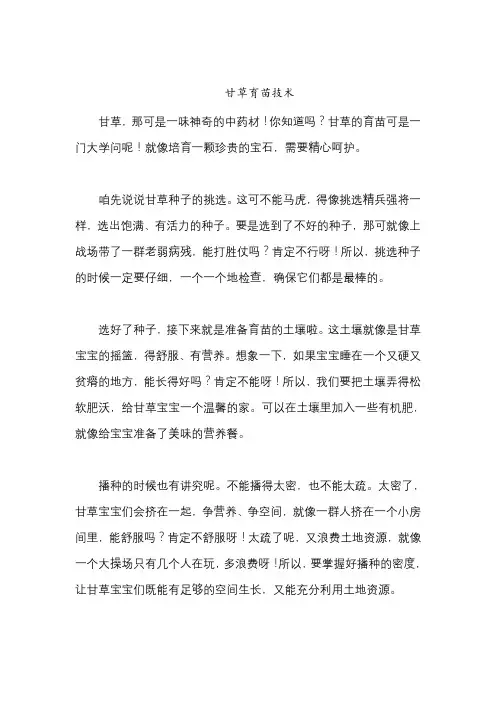 甘草育苗技术

甘草，那可是一味神奇的中药材！你知道吗？甘草的育苗可是一门大学问呢！就像培育一颗珍贵的宝石，需要精心呵护。

咱先说说甘草种子的挑选。这可不能马虎，得像挑选精兵强将一样，选出饱满、有活力的种子。要是选到了不好的种子，那可就像上战场带了一群老弱病残，能打胜仗吗？肯定不行呀！所以，挑选种子的时候一定要仔细，一个一个地检查，确保它们都是最棒的。

选好了种子，接下来就是准备育苗的土壤啦。这土壤就像是甘草宝宝的摇篮，得舒服、有营养。想象一下，如果宝宝睡在一个又硬又贫瘠的地方，能长得好吗？肯定不能呀！所以，我们要把土壤弄得松软肥沃，给甘草宝宝一个温馨的家。可以在土壤里加入一些有机肥，就像给宝宝准备了美味的营养餐。

播种的时候也有讲究呢。不能播得太密，也不能太疏。太密了，甘草宝宝们会挤在一起，争营养、争空间，就像一群人挤在一个小房间里，能舒服吗？肯定不舒服呀！太疏了呢，又浪费土地资源，就像一个大操场只有几个人在玩，多浪费呀！所以，要掌握好播种的密度，让甘草宝宝们既能有足够的空间生长，又能充分利用土地资源。